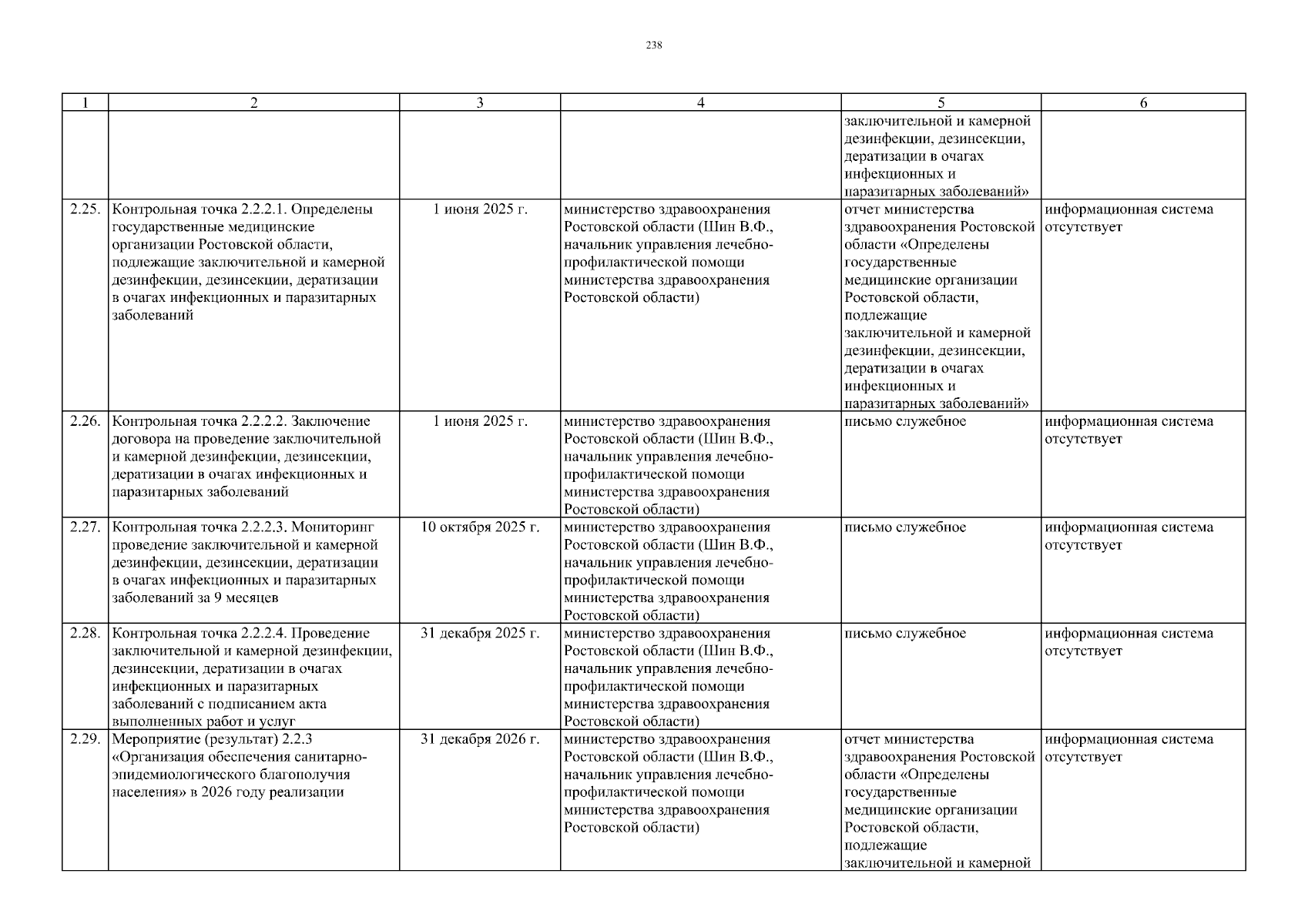 238

| 1 | 2 | 3 | 4 | 5 | 6 |
|---|---|---|---|---|---|
| | | | | заключительной и камерной дезинфекции, дезинсекции, дератизации в очагах инфекционных и паразитарных заболеваний» | |
| 2.25. | Контрольная точка 2.2.2.1. Определены государственные медицинские организации Ростовской области, подлежащие заключительной и камерной дезинфекции, дезинсекции, дератизации в очагах инфекционных и паразитарных заболеваний | 1 июня 2025 г. | министерство здравоохранения Ростовской области (Шин В.Ф., начальник управления лечебно-профилактической помощи министерства здравоохранения Ростовской области) | отчет министерства здравоохранения Ростовской области «Определены государственные медицинские организации Ростовской области, подлежащие заключительной и камерной дезинфекции, дезинсекции, дератизации в очагах инфекционных и паразитарных заболеваний» | информационная система отсутствует |
| 2.26. | Контрольная точка 2.2.2.2. Заключение договора на проведение заключительной и камерной дезинфекции, дезинсекции, дератизации в очагах инфекционных и паразитарных заболеваний | 1 июня 2025 г. | министерство здравоохранения Ростовской области (Шин В.Ф., начальник управления лечебно-профилактической помощи министерства здравоохранения Ростовской области) | письмо служебное | информационная система отсутствует |
| 2.27. | Контрольная точка 2.2.2.3. Мониторинг проведение заключительной и камерной дезинфекции, дезинсекции, дератизации в очагах инфекционных и паразитарных заболеваний за 9 месяцев | 10 октября 2025 г. | министерство здравоохранения Ростовской области (Шин В.Ф., начальник управления лечебно-профилактической помощи министерства здравоохранения Ростовской области) | письмо служебное | информационная система отсутствует |
| 2.28. | Контрольная точка 2.2.2.4. Проведение заключительной и камерной дезинфекции, дезинсекции, дератизации в очагах инфекционных и паразитарных заболеваний с подписанием акта выполненных работ и услуг | 31 декабря 2025 г. | министерство здравоохранения Ростовской области (Шин В.Ф., начальник управления лечебно-профилактической помощи министерства здравоохранения Ростовской области) | письмо служебное | информационная система отсутствует |
| 2.29. | Мероприятие (результат) 2.2.3 «Организация обеспечения санитарно-эпидемиологического благополучия населения» в 2026 году реализации | 31 декабря 2026 г. | министерство здравоохранения Ростовской области (Шин В.Ф., начальник управления лечебно-профилактической помощи министерства здравоохранения Ростовской области) | отчет министерства здравоохранения Ростовской области «Определены государственные медицинские организации Ростовской области, подлежащие заключительной и камерной | информационная система отсутствует |